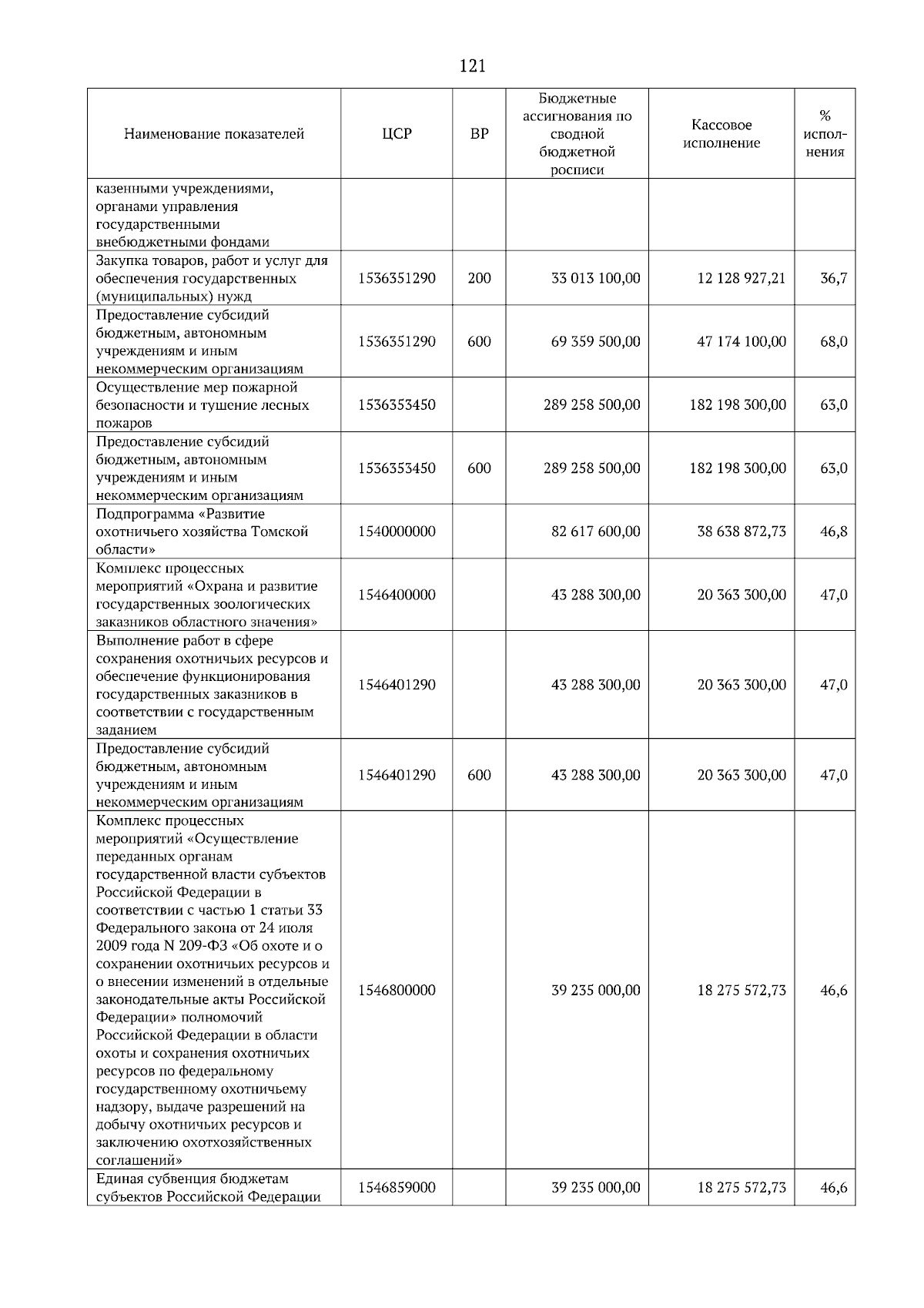 121

| Наименование показателей | ЦСР | ВР | Бюджетные ассигнования по сводной бюджетной росписи | Кассовое исполнение | % исполнения |
|---|---|---|---|---|---|
| казенными учреждениями, органами управления государственными внебюджетными фондами | | | | | |
| Закупка товаров, работ и услуг для обеспечения государственных (муниципальных) нужд | 1536351290 | 200 | 33 013 100,00 | 12 128 927,21 | 36,7 |
| Предоставление субсидий бюджетным, автономным учреждениям и иным некоммерческим организациям | 1536351290 | 600 | 69 359 500,00 | 47 174 100,00 | 68,0 |
| Осуществление мер пожарной безопасности и тушение лесных пожаров | 1536353450 | | 289 258 500,00 | 182 198 300,00 | 63,0 |
| Предоставление субсидий бюджетным, автономным учреждениям и иным некоммерческим организациям | 1536353450 | 600 | 289 258 500,00 | 182 198 300,00 | 63,0 |
| Подпрограмма «Развитие охотничьего хозяйства Томской области» | 1540000000 | | 82 617 600,00 | 38 638 872,73 | 46,8 |
| Комплекс процессных мероприятий «Охрана и развитие государственных зоологических заказников областного значения» | 1546400000 | | 43 288 300,00 | 20 363 300,00 | 47,0 |
| Выполнение работ в сфере сохранения охотничьих ресурсов и обеспечение функционирования государственных заказников в соответствии с государственным заданием | 1546401290 | | 43 288 300,00 | 20 363 300,00 | 47,0 |
| Предоставление субсидий бюджетным, автономным учреждениям и иным некоммерческим организациям | 1546401290 | 600 | 43 288 300,00 | 20 363 300,00 | 47,0 |
| Комплекс процессных мероприятий «Осуществление переданных органам государственной власти субъектов Российской Федерации в соответствии с частью 1 статьи 33 Федерального закона от 24 июля 2009 года N 209-ФЗ «Об охоте и о сохранении охотничьих ресурсов и о внесении изменений в отдельные законодательные акты Российской Федерации» полномочий Российской Федерации в области охоты и сохранения охотничьих ресурсов по федеральному государственному охотничьему надзору, выдаче разрешений на добычу охотничьих ресурсов и заключению охотхозяйственных соглашений» | 1546800000 | | 39 235 000,00 | 18 275 572,73 | 46,6 |
| Единая субвенция бюджетам субъектов Российской Федерации | 1546859000 | | 39 235 000,00 | 18 275 572,73 | 46,6 |